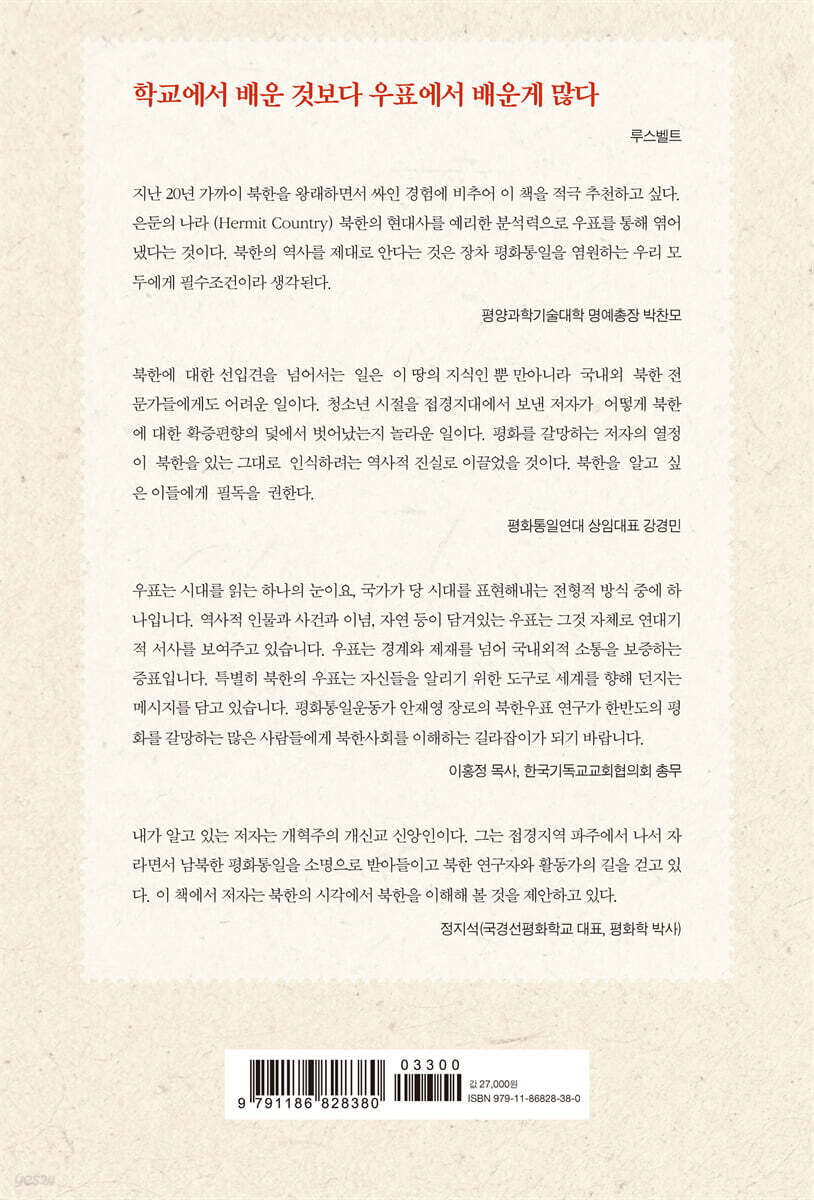 학교에서 배운 것보다 우표에서 배운게 많다

루스벨트

지난 20년 가까이 북한을 왕래하면서 싸인 경험에 비추어 이 책을 적극 추천하고 싶다. 은둔의 나라 (Hermit Country) 북한의 현대사를 예리한 분석력으로 우표를 통해 엮어 냈다는 것이다. 북한의 역사를 제대로 안다는 것은 장차 평화통일을 염원하는 우리 모두에게 필수조건이라 생각된다.

평양과학기술대학 명예총장 박찬모

북한에 대한 선입견을 넘어서는 일은 이 땅의 지식인 뿐 만아니라 국내외 북한 전문가들에게도 어려운 일이다. 청소년 시절을 접경지대에서 보낸 저자가 어떻게 북한에 대한 확증편향의 덫에서 벗어났는지 놀라운 일이다. 평화를 갈망하는 저자의 열정이 북한을 있는 그대로 인식하려는 역사적 진실로 이끌었을 것이다. 북한을 알고 싶은 이들에게 필독을 권한다.

평화통일연대 상임대표 강경민

우표는 시대를 읽는 하나의 눈이요, 국가가 당 시대를 표현해내는 전형적 방식 중에 하나입니다. 역사적 인물과 사건과 이념, 자연 등이 담겨있는 우표는 그것 자체로 연대기적 서사를 보여주고 있습니다. 우표는 경계와 제재를 넘어 국내외적 소통을 보증하는 증표입니다. 특별히 북한의 우표는 자신들을 알리기 위한 도구로 세계를 향해 던지는 메시지를 담고 있습니다. 평화통일운동가 안재영 장로의 북한우표 연구가 한반도의 평화를 갈망하는 많은 사람들에게 북한사회를 이해하는 길라잡이가 되기 바랍니다.

이홍정 목사, 한국기독교교회협의회 총무

내가 알고 있는 저자는 개혁주의 개신교 신앙인이다. 그는 접경지역 파주에서 나서 자라면서 남북한 평화통일을 소명으로 받아들이고 북한 연구자와 활동가의 길을 걷고 있다. 이 책에서 저자는 북한의 시각에서 북한을 이해해 볼 것을 제안하고 있다.

정지석(국경선평화학교 대표, 평화학 박사)

9 791186 828380
03300
값 27,000원
ISBN 979-11-86828-38-0